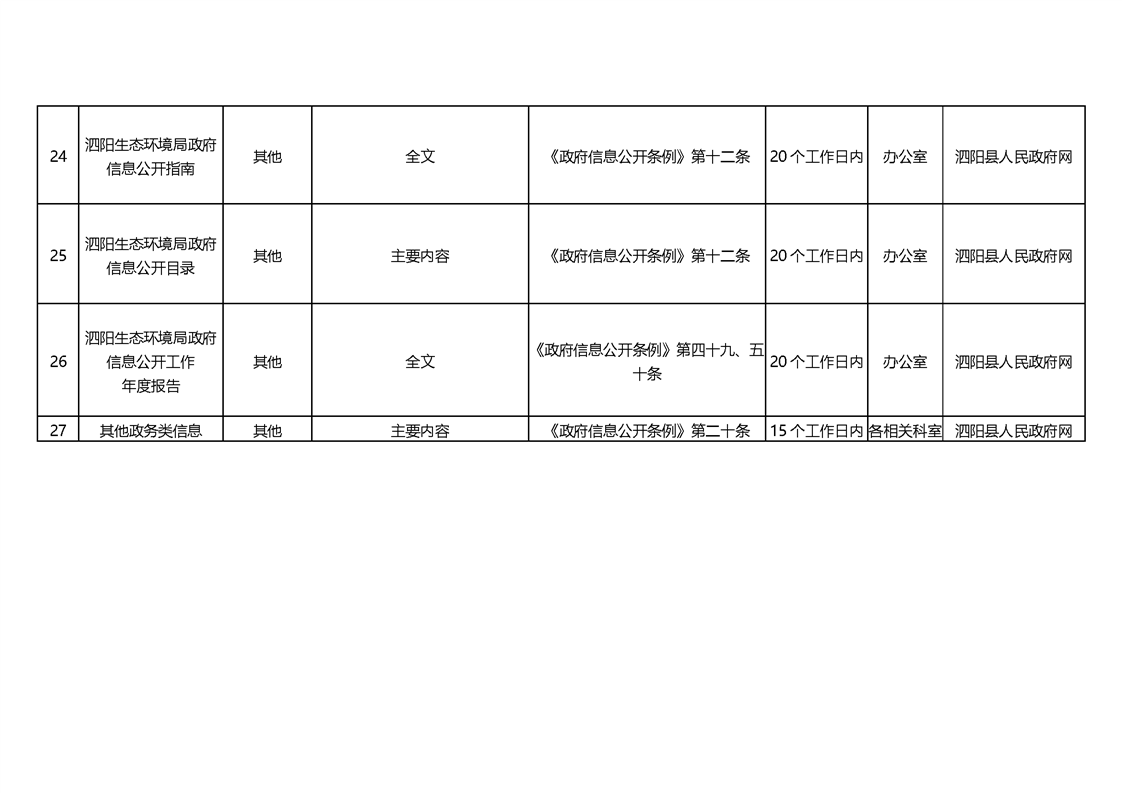 | 24 | 泗阳生态环境局政府信息公开指南 | 其他 | 全文 | 《政府信息公开条例》第十二条 | 20个工作日内 | 办公室 | 泗阳县人民政府网 |
|---|---|---|---|---|---|---|---|
| 25 | 泗阳生态环境局政府信息公开目录 | 其他 | 主要内容 | 《政府信息公开条例》第十二条 | 20个工作日内 | 办公室 | 泗阳县人民政府网 |
| 26 | 泗阳生态环境局政府信息公开工作年度报告 | 其他 | 全文 | 《政府信息公开条例》第四十九、五十条 | 20个工作日内 | 办公室 | 泗阳县人民政府网 |
| 27 | 其他政务类信息 | 其他 | 主要内容 | 《政府信息公开条例》第二十条 | 15个工作日内 | 各相关科室 | 泗阳县人民政府网 |